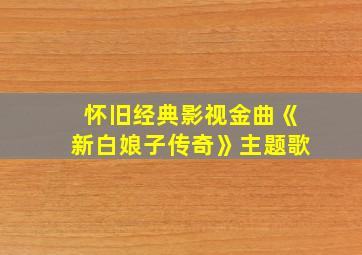 怀旧经典影视金曲《新白娘子传奇》主题歌